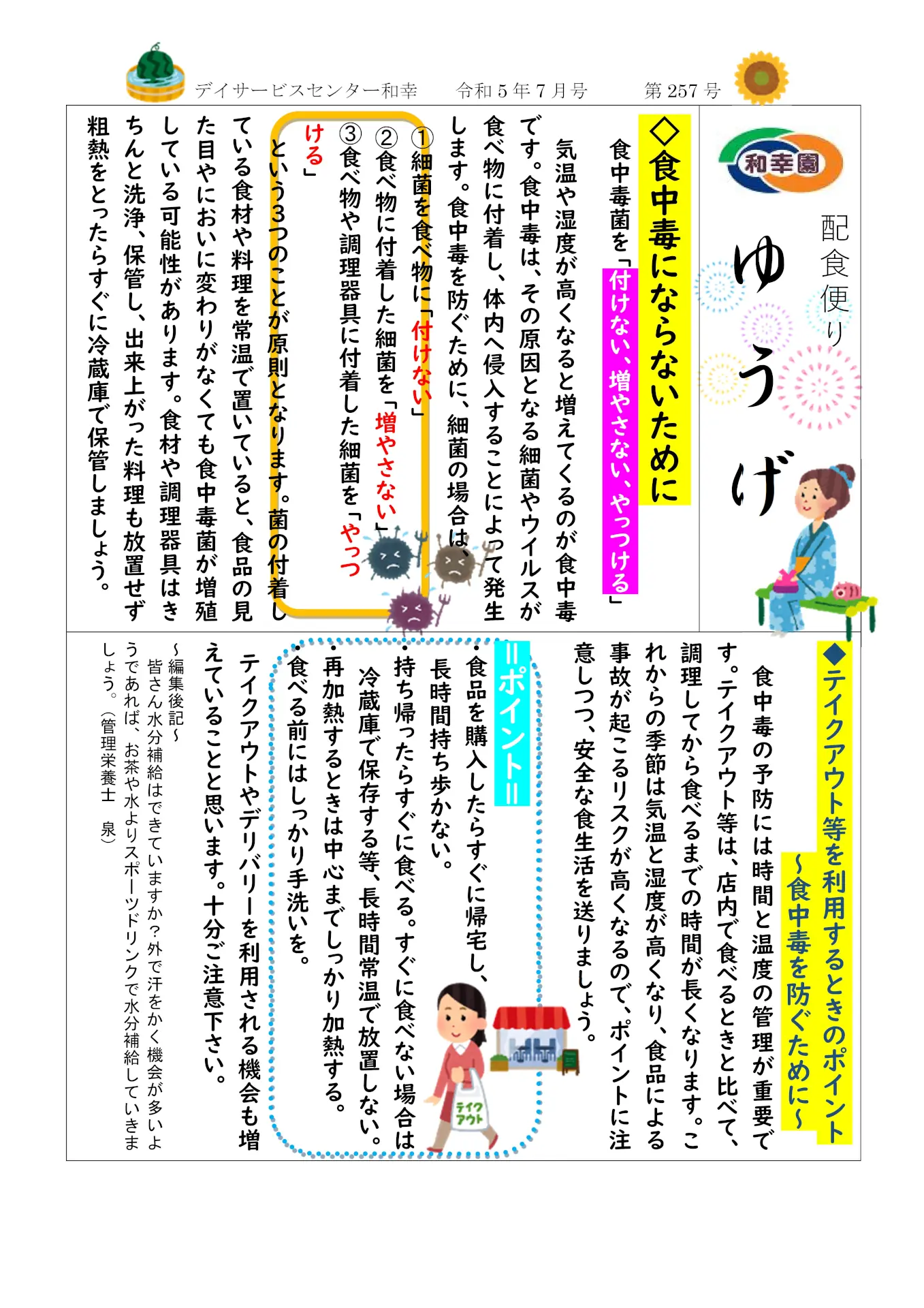 デイサービスセンター和幸　令和５年７月号　第257号

和幸園

配食便り

ゆうげ

◇食中毒にならないために

食中毒菌を「付けない、増やさない、やっつける」

気温や湿度が高くなると増えてくるのが食中毒です。食中毒は、その原因となる細菌やウイルスが食べ物に付着し、体内へ侵入することによって発生します。食中毒を防ぐために、細菌の場合は、

①細菌を食べ物に「付けない」
②食べ物に付着した細菌を「増やさない」
③食べ物や調理器具に付着した細菌を「やっつける」

という3つのことが原則となります。菌の付着している食材や料理を常温で置いていると、食品の見た目やにおいに変わりがなくても食中毒菌が増殖している可能性があります。食材や調理器具はきちんと洗浄、保管し、出来上がった料理も放置せず粗熱をとったらすぐに冷蔵庫で保管しましょう。

◆テイクアウト等を利用するときのポイント
～食中毒を防ぐために～

食中毒の予防には時間と温度の管理が重要です。テイクアウト等は、店内で食べるときと比べて、調理してから食べるまでの時間が長くなります。これからの季節は気温と湿度が高くなり、食品による事故が起こるリスクが高くなるので、ポイントに注意しつつ、安全な食生活を送りましょう。

＝ポイント＝
・食品を購入したらすぐに帰宅し、長時間持ち歩かない。
・持ち帰ったらすぐに食べる。すぐに食べない場合は冷蔵庫で保存する等、長時間常温で放置しない。
・再加熱するときは中心までしっかり加熱する。
・食べる前にはしっかり手洗いを。

テイクアウト

テイクアウトやデリバリーを利用される機会も増えていることと思います。十分ご注意下さい。

～編集後記～
皆さん水分補給はできていますか？外で汗をかく機会が多いようであれば、お茶や水よりスポーツドリンクで水分補給していきましょう。（管理栄養士　泉）